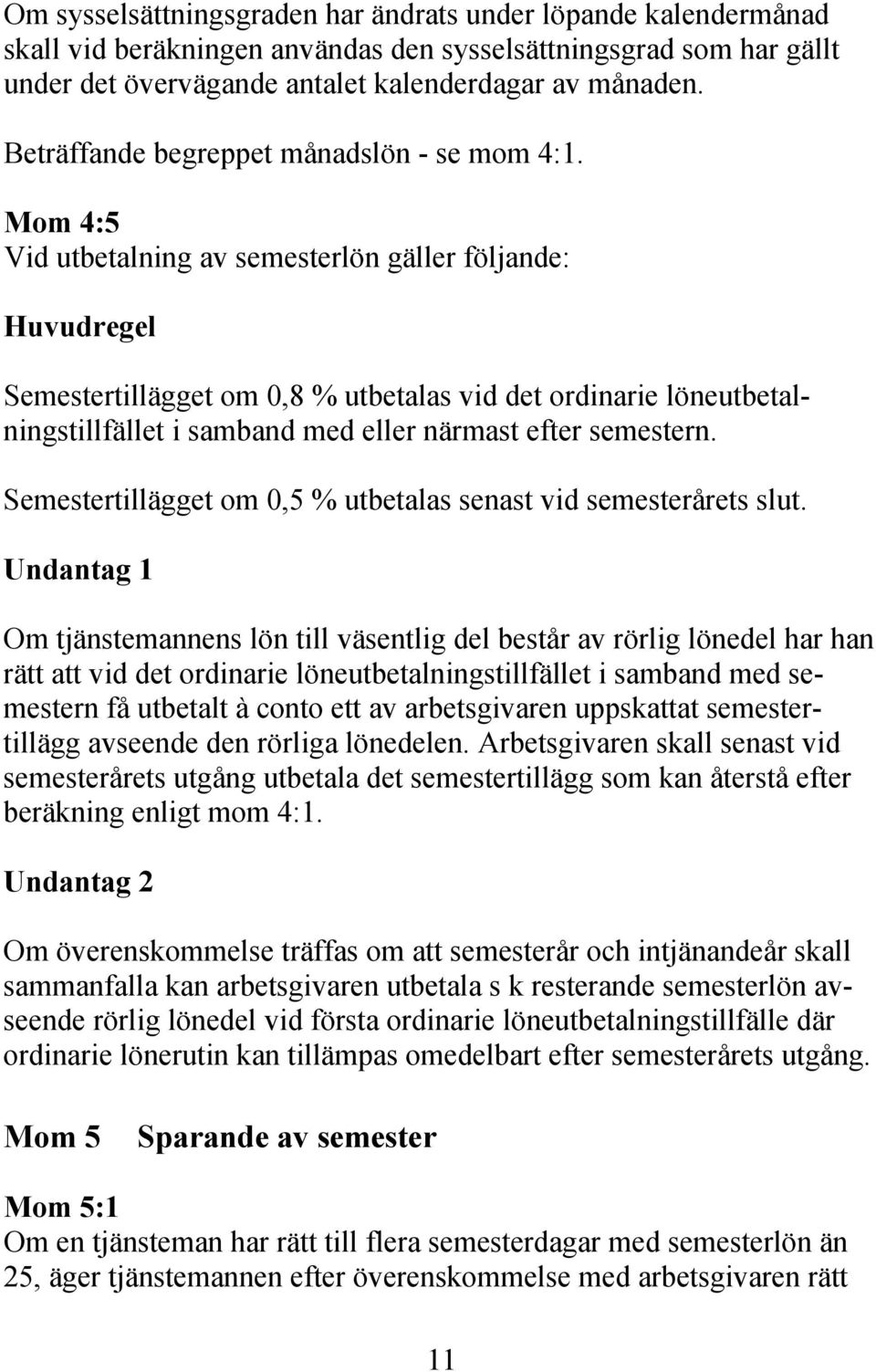 Om sysselsättningsgraden har ändrats under löpande kalendermånad skall vid beräkningen användas den sysselsättningsgrad som har gällt under det övervägande antalet kalenderdagar av månaden.

Beträffande begreppet månadslön - se mom 4:1.

Mom 4:5
Vid utbetalning av semesterlön gäller följande:

Huvudregel

Semestertillägget om 0,8 % utbetalas vid det ordinarie löneutbetalningstillfället i samband med eller närmast efter semestern.

Semestertillägget om 0,5 % utbetalas senast vid semesterårets slut.

Undantag 1

Om tjänstemannens lön till väsentlig del består av rörlig lönedel har han rätt att vid det ordinarie löneutbetalningstillfället i samband med semestern få utbetalt à conto ett av arbetsgivaren uppskattat semestertillägg avseende den rörliga lönedelen. Arbetsgivaren skall senast vid semesterårets utgång utbetala det semestertillägg som kan återstå efter beräkning enligt mom 4:1.

Undantag 2

Om överenskommelse träffas om att semesterår och intjänandeår skall sammanfalla kan arbetsgivaren utbetala s k resterande semesterlön avseende rörlig lönedel vid första ordinarie löneutbetalningstillfälle där ordinarie lönerutin kan tillämpas omedelbart efter semesterårets utgång.

Mom 5 Sparande av semester

Mom 5:1
Om en tjänsteman har rätt till flera semesterdagar med semesterlön än 25, äger tjänstemannen efter överenskommelse med arbetsgivaren rätt

11